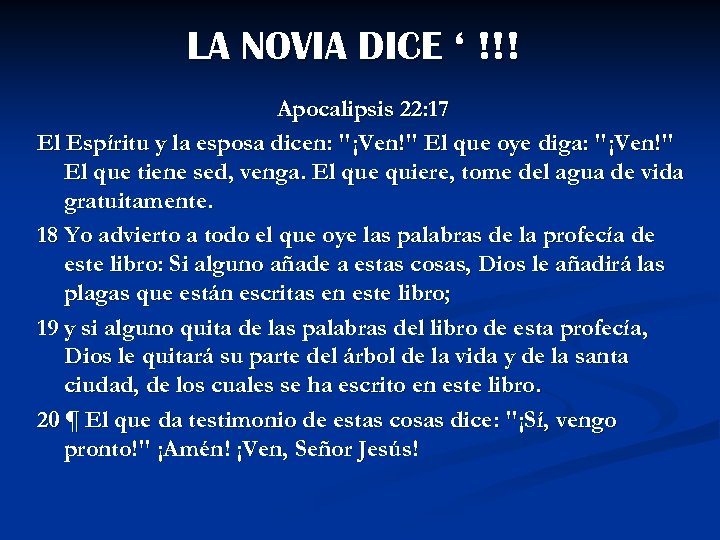 LA NOVIA DICE ‘ !!!

Apocalipsis 22:17

El Espíritu y la esposa dicen: "¡Ven!" El que oye diga: "¡Ven!" El que tiene sed, venga. El que quiere, tome del agua de vida gratuitamente.

18 Yo advierto a todo el que oye las palabras de la profecía de este libro: Si alguno añade a estas cosas, Dios le añadirá las plagas que están escritas en este libro;

19 y si alguno quita de las palabras del libro de esta profecía, Dios le quitará su parte del árbol de la vida y de la santa ciudad, de los cuales se ha escrito en este libro.

20 ¶ El que da testimonio de estas cosas dice: "¡Sí, vengo pronto!" ¡Amén! ¡Ven, Señor Jesús!